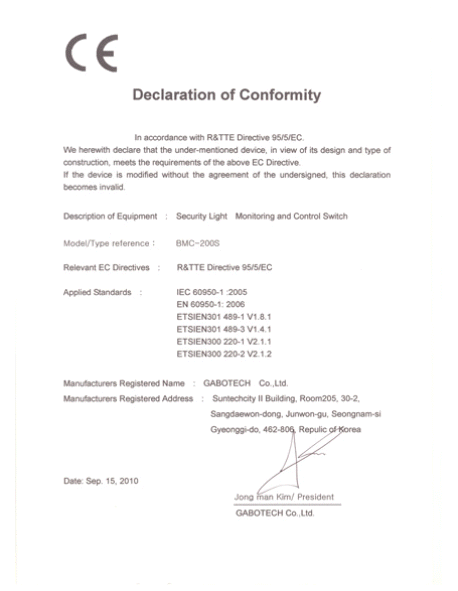 CE

Declaration of Conformity

In accordance with R&TTE Directive 95/5/EC.
We herewith declare that the under-mentioned device, in view of its design and type of construction, meets the requirements of the above EC Directive.
If the device is modified without the agreement of the undersigned, this declaration becomes invalid.

Description of Equipment : Security Light Monitoring and Control Switch

Model/Type reference : BMC-200S

Relevant EC Directives : R&TTE Directive 95/5/EC

Applied Standards : IEC 60950-1 :2005
EN 60950-1: 2006
ETSIEN301 489-1 V1.8.1
ETSIEN301 489-3 V1.4.1
ETSIEN300 220-1 V2.1.1
ETSIEN300 220-2 V2.1.2

Manufacturers Registered Name : GABOTECH Co.,Ltd.
Manufacturers Registered Address : Suntechcity II Building, Room205, 30-2, Sangdaewon-dong, Junwon-gu, Seongnam-si Gyeonggi-do, 462-806, Repulic of Korea

Date: Sep. 15, 2010

Jong man Kim/ President
GABOTECH Co.,Ltd.